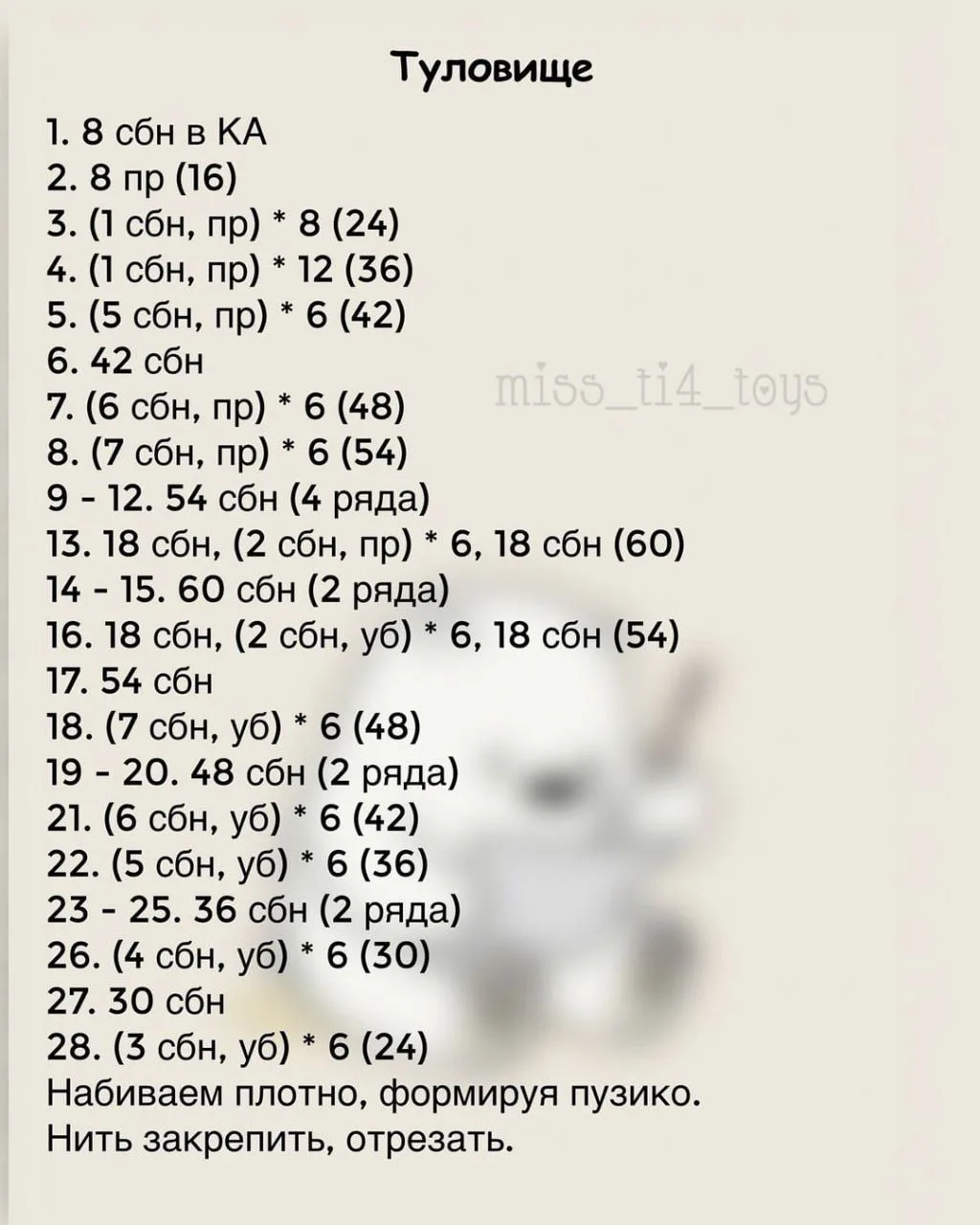 Туловище

1. 8 сбн в КА
2. 8 пр (16)
3. (1 сбн, пр) * 8 (24)
4. (1 сбн, пр) * 12 (36)
5. (5 сбн, пр) * 6 (42)
6. 42 сбн
7. (6 сбн, пр) * 6 (48)
8. (7 сбн, пр) * 6 (54)
9 - 12. 54 сбн (4 ряда)
13. 18 сбн, (2 сбн, пр) * 6, 18 сбн (60)
14 - 15. 60 сбн (2 ряда)
16. 18 сбн, (2 сбн, уб) * 6, 18 сбн (54)
17. 54 сбн
18. (7 сбн, уб) * 6 (48)
19 - 20. 48 сбн (2 ряда)
21. (6 сбн, уб) * 6 (42)
22. (5 сбн, уб) * 6 (36)
23 - 25. 36 сбн (2 ряда)
26. (4 сбн, уб) * 6 (30)
27. 30 сбн
28. (3 сбн, уб) * 6 (24)
Набиваем плотно, формируя пузико.
Нить закрепить, отрезать.

miss_ti4_toys